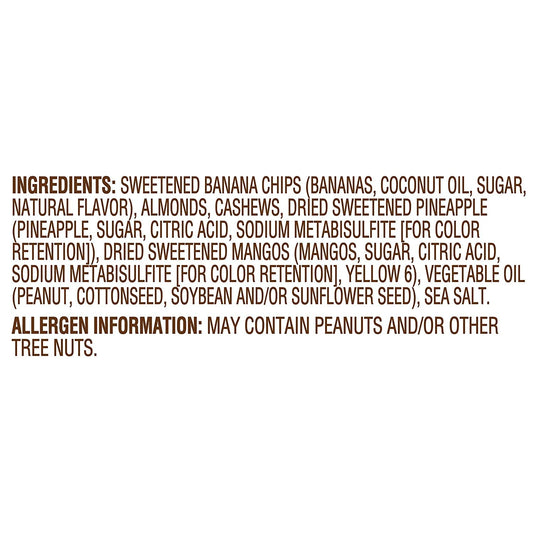 INGREDIENTS: SWEETENED BANANA CHIPS (BANANAS, COCONUT OIL, SUGAR, NATURAL FLAVOR), ALMONDS, CASHEWS, DRIED SWEETENED PINEAPPLE (PINEAPPLE, SUGAR, CITRIC ACID, SODIUM METABISULFITE [FOR COLOR RETENTION]), DRIED SWEETENED MANGOS (MANGOS, SUGAR, CITRIC ACID, SODIUM METABISULFITE [FOR COLOR RETENTION], YELLOW 6), VEGETABLE OIL (PEANUT, COTTONSEED, SOYBEAN AND/OR SUNFLOWER SEED), SEA SALT.

ALLERGEN INFORMATION: MAY CONTAIN PEANUTS AND/OR OTHER TREE NUTS.